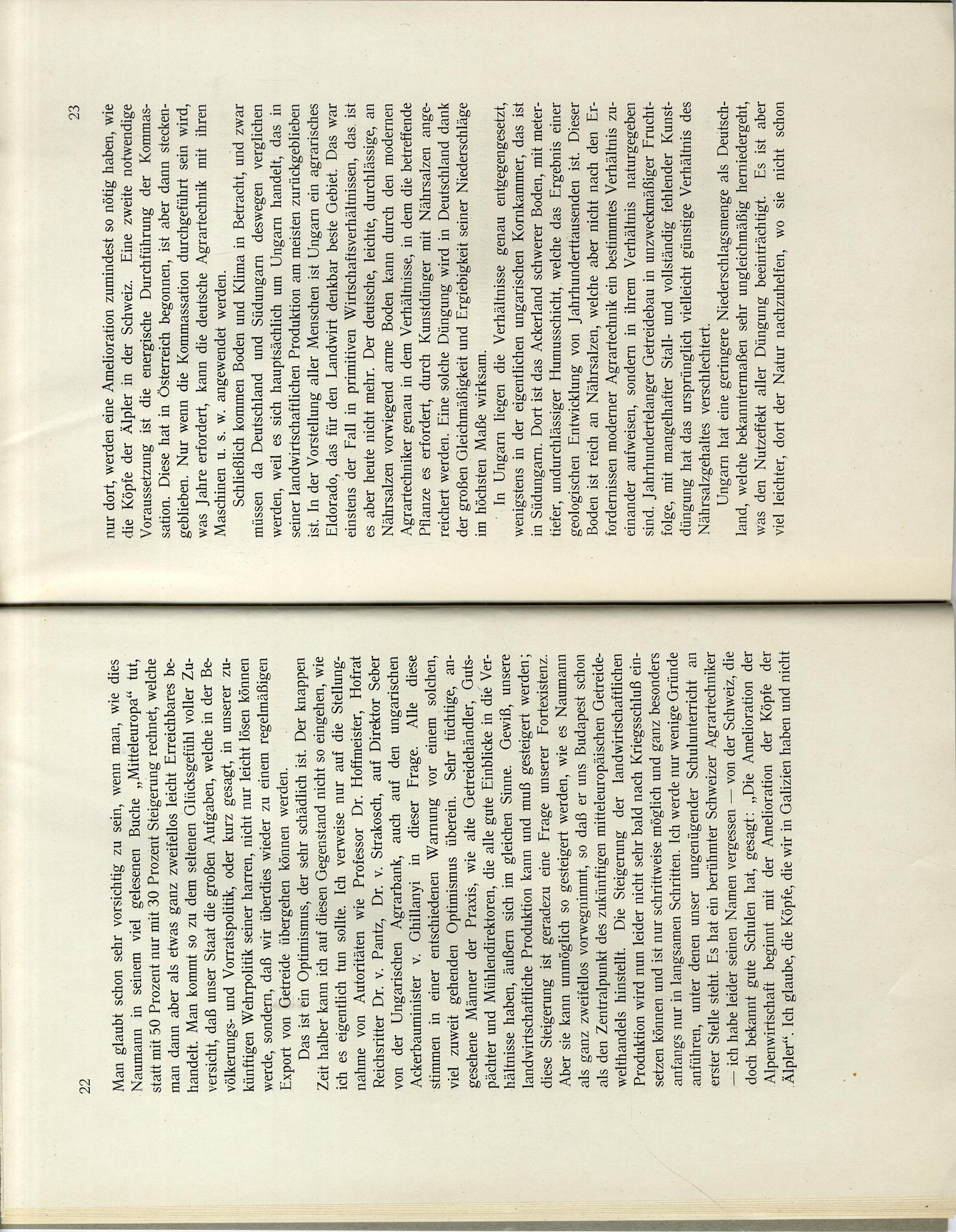 22

Man glaubt schon sehr vorsichtig zu sein, wenn man, wie dies Naumann in seinem viel gelesenen Buche „Mitteleuropa“ tut, statt mit 50 Prozent nur mit 30 Prozent Steigerung rechnet, welche man dann aber als etwas ganz zweifellos leicht Erreichbares behandelt. Man kommt so zu dem seltenen Glücksgefühl voller Zuversicht, daß unser Staat die großen Aufgaben, welche in der Bevölkerungs- und Vorratspolitik, oder kurz gesagt, in unserer zukünftigen Wehrpolitik seiner harren, nicht nur leicht lösen können werde, sondern, daß wir überdies wieder zu einem regelmäßigen Export von Getreide übergehen können werden.

Das ist ein Optimismus, der sehr schädlich ist. Der knappen Zeit halber kann ich auf diesen Gegenstand nicht so eingehen, wie ich es eigentlich tun sollte. Ich verweise nur auf die Stellungnahme von Autoritäten wie Professor Dr. Hoffmeister, Hofrat Reichsritter Dr. v. Pantz, Dr. v. Strakosch, auf Direktor Seber von der Ungarischen Agrarbank, auch auf den ungarischen Ackerbauminister v. Ghillanyi in dieser Frage. Alle diese stimmen in einer entschiedenen Warnung vor einem solchen, viel zuweit gehenden Optimismus überein. Sehr tüchtige, angesehene Männer der Praxis, wie alte Getreidehändler, Gutspächter und Mühlendirektoren, die alle gute Einblicke in die Verhältnisse haben, äußern sich im gleichen Sinne. Gewiß, unsere landwirtschaftliche Produktion kann und muß gesteigert werden; diese Steigerung ist geradezu eine Frage unserer Fortexistenz. Aber sie kann unmöglich so gesteigert werden, wie es Naumann als ganz zweifellos vorwegnimmt, so daß er uns Budapest schon als den Zentralpunkt des zukünftigen mitteleuropäischen Getreidewelthandels hinstellt. Die Steigerung der landwirtschaftlichen Produktion wird nun leider nicht sehr bald nach Kriegsschluß einsetzen können und ist nur schrittweise möglich und ganz besonders anfangs nur in langsamen Schritten. Ich werde nur wenige Gründe anführen, unter denen unser ungenügender Schulunterricht an erster Stelle steht. Es hat ein berühmter Schweizer Agrartechniker — ich habe leider seinen Namen vergessen — von der Schweiz, die doch bekannt gute Schulen hat, gesagt: „Die Amelioration der Alpenwirtschaft beginnt mit der Amelioration der Köpfe der Älpler“. Ich glaube, die Köpfe, die wir in Galizien haben und nicht

23

nur dort, werden eine Amelioration zumindest so nötig haben, wie die Köpfe der Älpler in der Schweiz. Eine zweite notwendige Voraussetzung ist die energische Durchführung der Kommassation. Diese hat in Österreich begonnen, ist aber dann steckengeblieben. Nur wenn die Kommassation durchgeführt sein wird, was Jahre erfordert, kann die deutsche Agrartechnik mit ihren Maschinen u. s. w. angewendet werden.

Schließlich kommen Boden und Klima in Betracht, und zwar müssen da Deutschland und Südungarn deswegen verglichen werden, weil es sich hauptsächlich um Ungarn handelt, das in seiner landwirtschaftlichen Produktion am meisten zurückgeblieben ist. In der Vorstellung aller Menschen ist Ungarn ein agrarisches Eldorado, das für den Landwirt denkbar beste Gebiet. Das war einstens der Fall in primitiven Wirtschaftsverhältnissen, das ist es aber heute nicht mehr. Der deutsche, leichte, durchlässige, an Nährsalzen vorwiegend arme Boden kann durch den modernen Agrartechniker genau in dem Verhältnisse, in dem die betreffende Pflanze es erfordert, durch Kunstdünger mit Nährsalzen angereichert werden. Eine solche Düngung wird in Deutschland dank der großen Gleichmäßigkeit und Ergiebigkeit seiner Niederschläge im höchsten Maße wirksam.

In Ungarn liegen die Verhältnisse genau entgegengesetzt, wenigstens in der eigentlichen ungarischen Kornkammer, das ist in Südungarn. Dort ist das Ackerland schwerer Boden, mit metertiefer, undurchlässiger Humusschicht, welche das Ergebnis einer geologischen Entwicklung von Jahrhunderttausenden ist. Dieser Boden ist reich an Nährsalzen, welche aber nicht nach den Erfordernissen moderner Agrartechnik ein bestimmtes Verhältnis zueinander aufweisen, sondern in ihrem Verhältnis naturgegeben sind. Jahrhundertelanger Getreidebau in unzweckmäßiger Fruchtfolge, mit mangelhafter Stall- und vollständig fehlender Kunstdüngung hat das ursprünglich vielleicht günstige Verhältnis des Nährsalzgehaltes verschlechtert.

Ungarn hat eine geringere Niederschlagsmenge als Deutschland, welche bekanntermaßen sehr ungleichmäßig herniedergeht, was den Nutzeffekt aller Düngung beeinträchtigt. Es ist aber viel leichter, dort der Natur nachzuhelfen, wo sie nicht schon